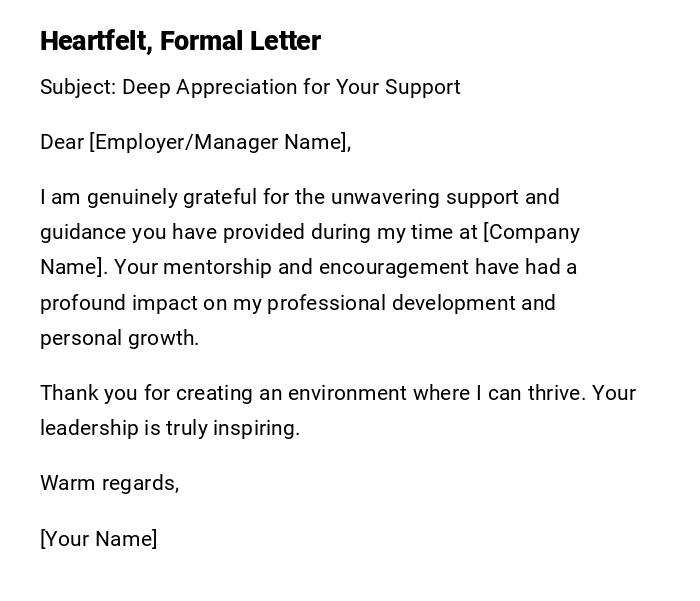 Heartfelt, Formal Letter

Subject: Deep Appreciation for Your Support

Dear [Employer/Manager Name],

I am genuinely grateful for the unwavering support and guidance you have provided during my time at [Company Name]. Your mentorship and encouragement have had a profound impact on my professional development and personal growth.

Thank you for creating an environment where I can thrive. Your leadership is truly inspiring.

Warm regards,

[Your Name]